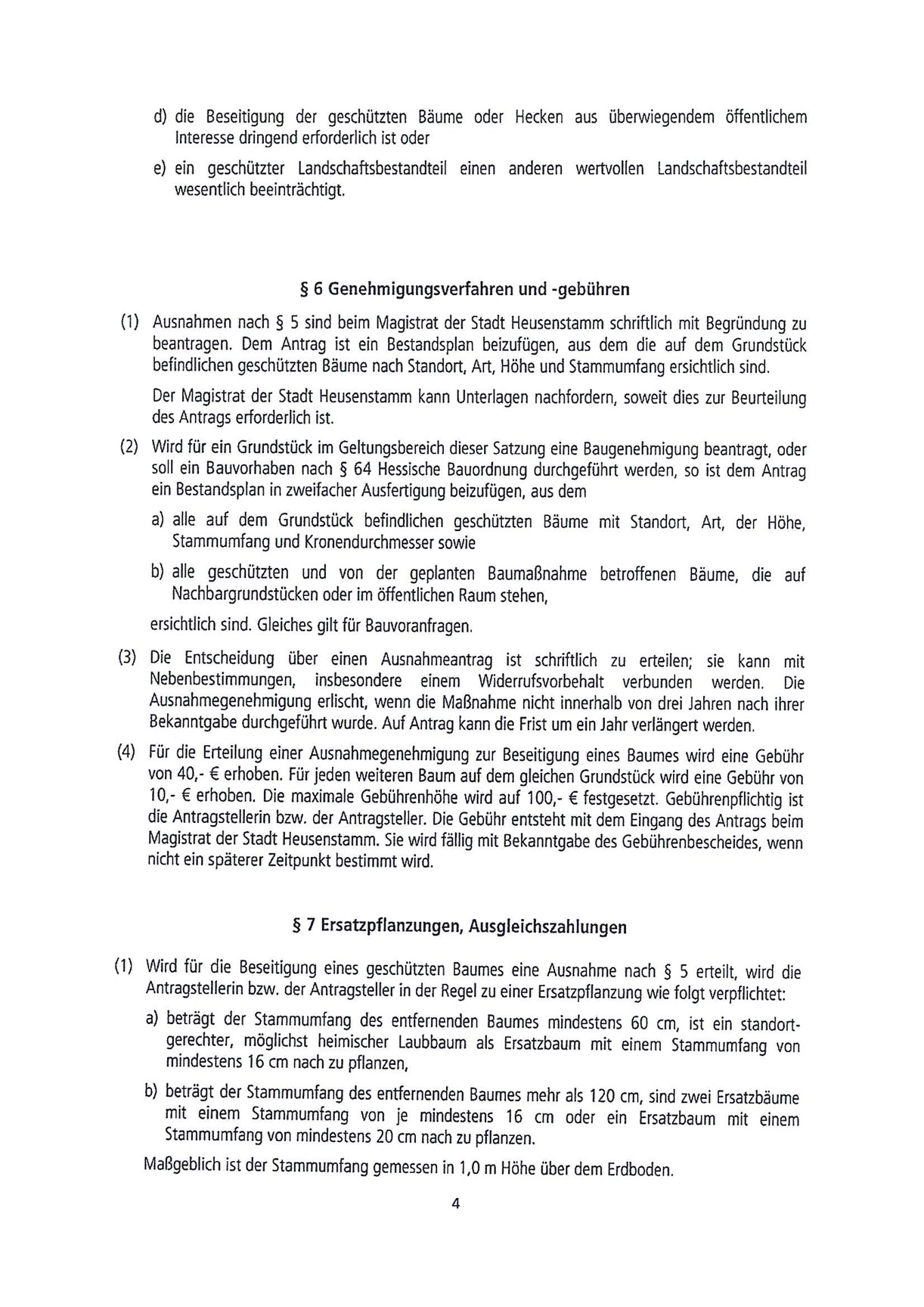 d) die Beseitigung der geschützten Bäume oder Hecken aus überwiegendem öffentlichem Interesse dringend erforderlich ist oder

e) ein geschützter Landschaftsbestandteil einen anderen wertvollen Landschaftsbestandteil wesentlich beeinträchtigt.

§ 6 Genehmigungsverfahren und -gebühren

(1) Ausnahmen nach § 5 sind beim Magistrat der Stadt Heusenstamm schriftlich mit Begründung zu beantragen. Dem Antrag ist ein Bestandsplan beizufügen, aus dem die auf dem Grundstück befindlichen geschützten Bäume nach Standort, Art, Höhe und Stammumfang ersichtlich sind.

Der Magistrat der Stadt Heusenstamm kann Unterlagen nachfordern, soweit dies zur Beurteilung des Antrags erforderlich ist.

(2) Wird für ein Grundstück im Geltungsbereich dieser Satzung eine Baugenehmigung beantragt, oder soll ein Bauvorhaben nach § 64 Hessische Bauordnung durchgeführt werden, so ist dem Antrag ein Bestandsplan in zweifacher Ausfertigung beizufügen, aus dem

a) alle auf dem Grundstück befindlichen geschützten Bäume mit Standort, Art, der Höhe, Stammumfang und Kronendurchmesser sowie

b) alle geschützten und von der geplanten Baumaßnahme betroffenen Bäume, die auf Nachbargrundstücken oder im öffentlichen Raum stehen,

ersichtlich sind. Gleiches gilt für Bauvoranfragen.

(3) Die Entscheidung über einen Ausnahmeantrag ist schriftlich zu erteilen; sie kann mit Nebenbestimmungen, insbesondere einem Widerrufsvorbehalt verbunden werden. Die Ausnahmegenehmigung erlischt, wenn die Maßnahme nicht innerhalb von drei Jahren nach ihrer Bekanntgabe durchgeführt wurde. Auf Antrag kann die Frist um ein Jahr verlängert werden.

(4) Für die Erteilung einer Ausnahmegenehmigung zur Beseitigung eines Baumes wird eine Gebühr von 40,- € erhoben. Für jeden weiteren Baum auf dem gleichen Grundstück wird eine Gebühr von 10,- € erhoben. Die maximale Gebührenhöhe wird auf 100,- € festgesetzt. Gebührenpflichtig ist die Antragstellerin bzw. der Antragsteller. Die Gebühr entsteht mit dem Eingang des Antrags beim Magistrat der Stadt Heusenstamm. Sie wird fällig mit Bekanntgabe des Gebührenbescheides, wenn nicht ein späterer Zeitpunkt bestimmt wird.

§ 7 Ersatzpflanzungen, Ausgleichszahlungen

(1) Wird für die Beseitigung eines geschützten Baumes eine Ausnahme nach § 5 erteilt, wird die Antragstellerin bzw. der Antragsteller in der Regel zu einer Ersatzpflanzung wie folgt verpflichtet:

a) beträgt der Stammumfang des entfernenden Baumes mindestens 60 cm, ist ein standortgerechter, möglichst heimischer Laubbaum als Ersatzbaum mit einem Stammumfang von mindestens 16 cm nach zu pflanzen,

b) beträgt der Stammumfang des entfernenden Baumes mehr als 120 cm, sind zwei Ersatzbäume mit einem Stammumfang von je mindestens 16 cm oder ein Ersatzbaum mit einem Stammumfang von mindestens 20 cm nach zu pflanzen.

Maßgeblich ist der Stammumfang gemessen in 1,0 m Höhe über dem Erdboden.

4